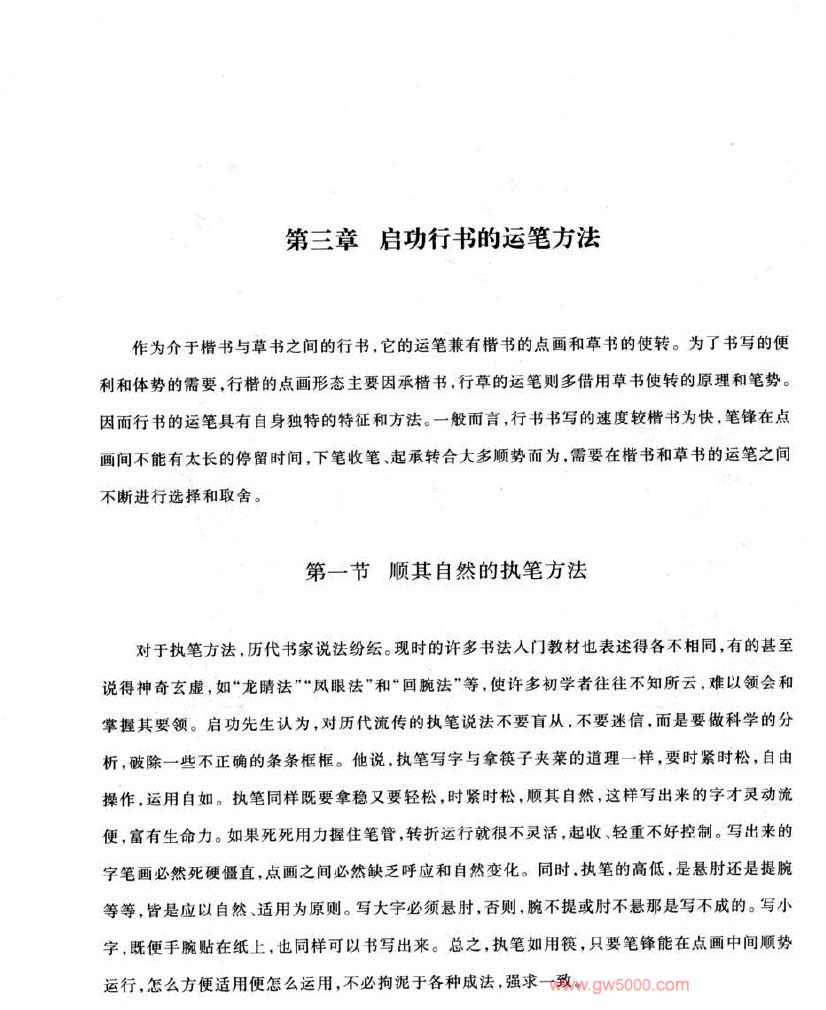 第三章　启功行书的运笔方法

作为介于楷书与草书之间的行书，它的运笔兼有楷书的点画和草书的使转。为了书写的便利和体势的需要，行楷的点画形态主要因承楷书，行草的运笔则多借用草书使转的原理和笔势。因而行书的运笔具有自身独特的特征和方法。一般而言，行书书写的速度较楷书为快，笔锋在点画间不能有太长的停留时间，下笔收笔、起承转合大多顺势而为，需要在楷书和草书的运笔之间不断进行选择和取舍。

第一节　顺其自然的执笔方法

对于执笔方法，历代书家说法纷纭。现时的许多书法入门教材也表述得各不相同，有的甚至说得神奇玄虚，如“龙睛法”“凤眼法”和“回腕法”等，使许多初学者往往不知所云，难以领会和掌握其要领。启功先生认为，对历代流传的执笔说法不要盲从，不要迷信，而是要做科学的分析，破除一些不正确的条条框框。他说，执笔写字与拿筷子夹菜的道理一样，要时紧时松，自由操作，运用自如。执笔同样既要拿稳又要轻松，时紧时松，顺其自然，这样写出来的字才灵动流便，富有生命力。如果死死用力握住笔管，转折运行就很不灵活，起收、轻重不好控制。写出来的字笔画必然死硬僵直，点画之间必然缺乏呼应和自然变化。同时，执笔的高低，是悬肘还是提腕等等，皆是应以自然、适用为原则。写大字必须悬肘，否则，腕不提或肘不悬那是写不成的。写小字，既便手腕贴在纸上，也同样可以书写出来。总之，执笔如用筷，只要笔锋能在点画中间顺势运行，怎么方便适用便怎么运用，不必拘泥于各种成法，强求一致。

www.gw5000.com